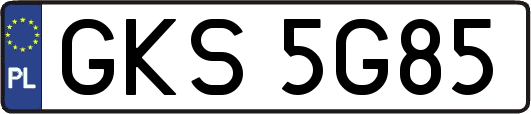 PL
GKS 5G85